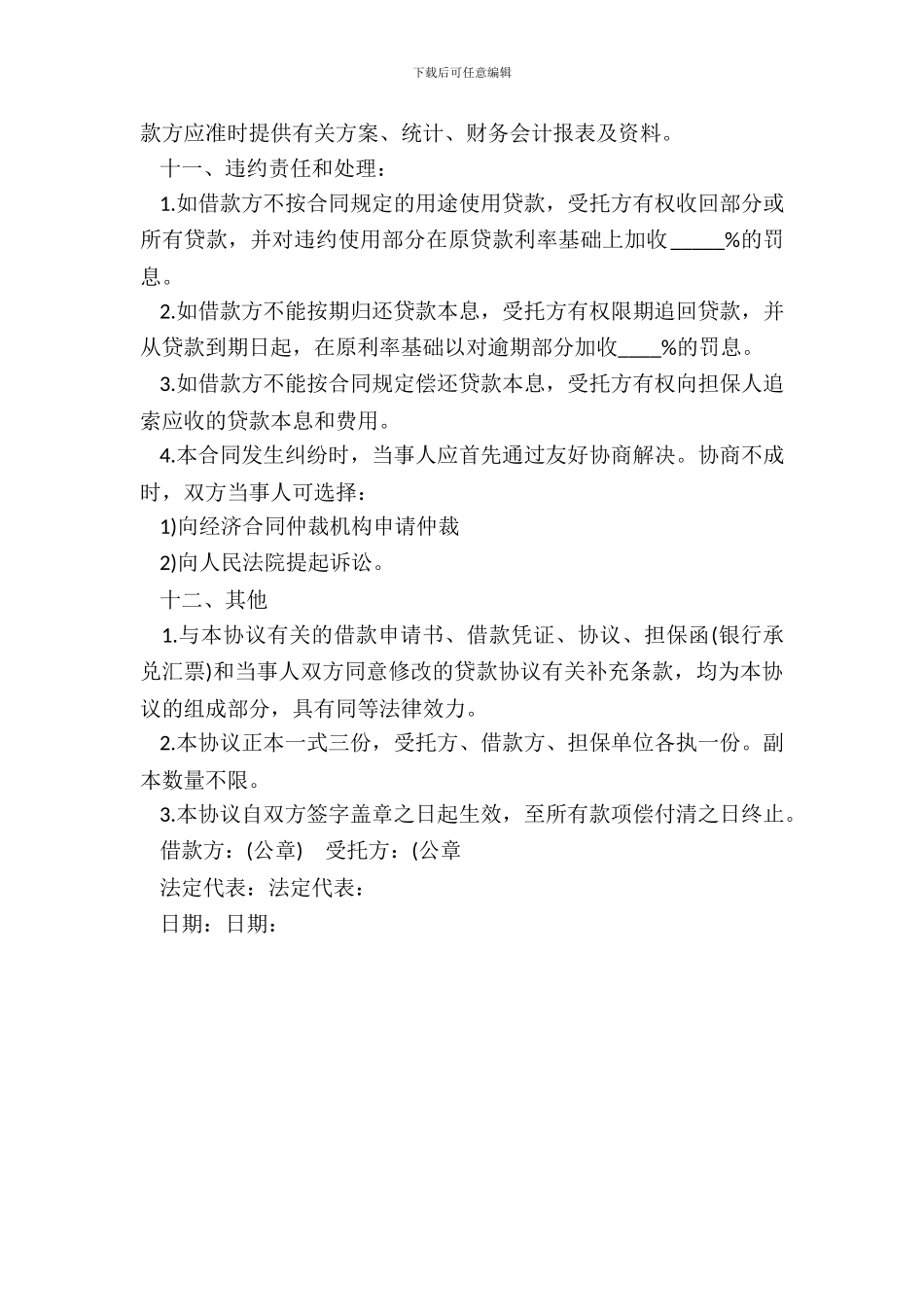 下载后可任意编辑

款方应准时提供有关方案、统计、财务会计报表及资料。

十一、违约责任和处理：

1.如借款方不按合同规定的用途使用贷款，受托方有权收回部分或所有贷款，并对违约使用部分在原贷款利率基础上加收_____%的罚息。

2.如借款方不能按期归还贷款本息，受托方有权限期追回贷款，并从贷款到期日起，在原利率基础以对逾期部分加收____%的罚息。

3.如借款方不能按合同规定偿还贷款本息，受托方有权向担保人追索应收的贷款本息和费用。

4.本合同发生纠纷时，当事人应首先通过友好协商解决。协商不成时，双方当事人可选择：

1)向经济合同仲裁机构申请仲裁

2)向人民法院提起诉讼。

十二、其他

1.与本协议有关的借款申请书、借款凭证、协议、担保函(银行承兑汇票)和当事人双方同意修改的贷款协议有关补充条款，均为本协议的组成部分，具有同等法律效力。

2.本协议正本一式三份，受托方、借款方、担保单位各执一份。副本数量不限。

3.本协议自双方签字盖章之日起生效，至所有款项偿付清之日终止。

借款方：(公章)　受托方：(公章

法定代表：法定代表：

日期：日期：